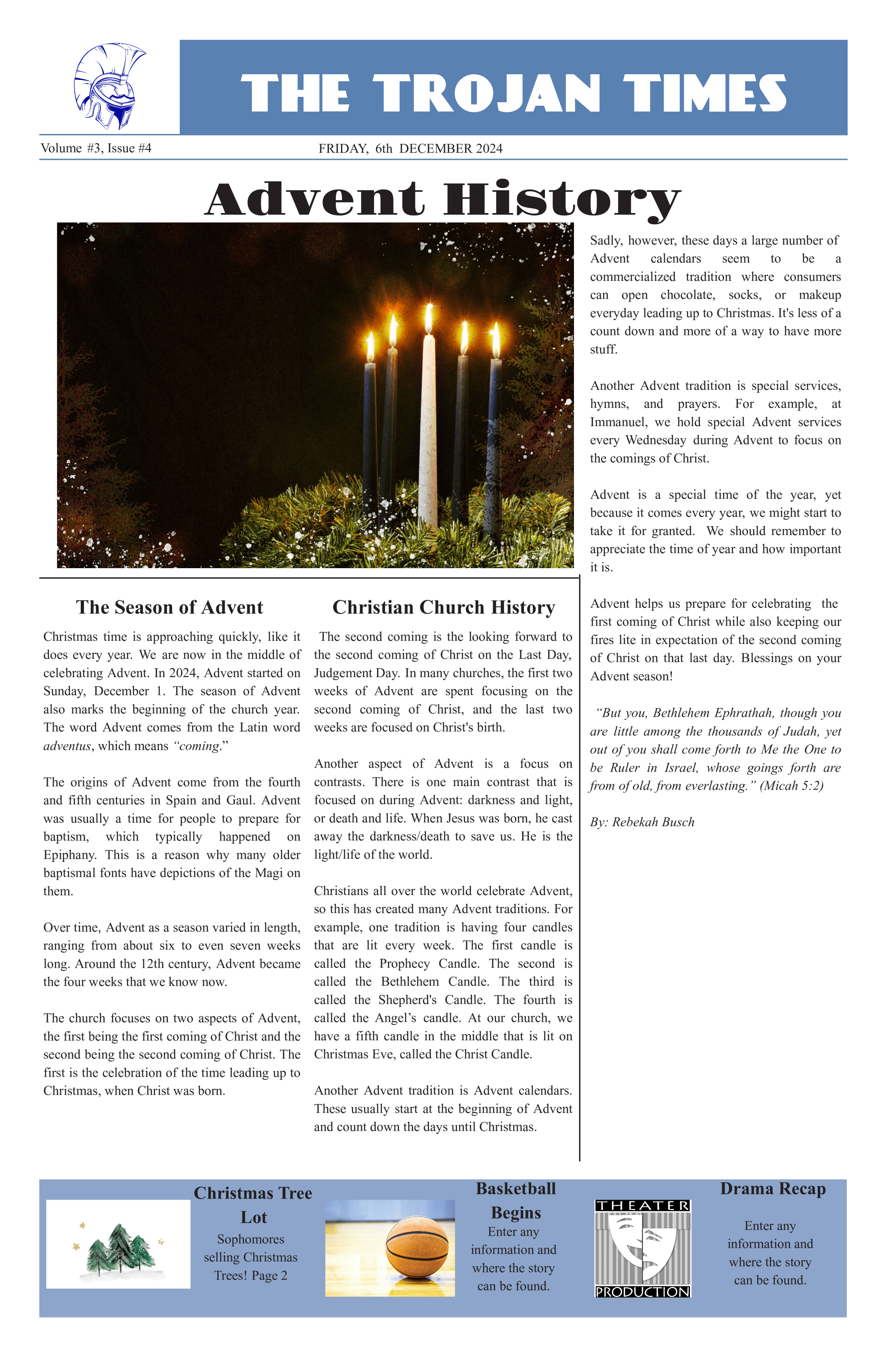 THE TROJAN TIMES

Volume #3, Issue #4

FRIDAY, 6th DECEMBER 2024

Advent History

The Season of Advent

Christmas time is approaching quickly, like it does every year. We are now in the middle of celebrating Advent. In 2024, Advent started on Sunday, December 1. The season of Advent also marks the beginning of the church year. The word Advent comes from the Latin word adventus, which means "coming."

The origins of Advent come from the fourth and fifth centuries in Spain and Gaul. Advent was usually a time for people to prepare for baptism, which typically happened on Epiphany. This is a reason why many older baptismal fonts have depictions of the Magi on them.

Over time, Advent as a season varied in length, ranging from about six to even seven weeks long. Around the 12th century, Advent became the four weeks that we know now.

The church focuses on two aspects of Advent, the first being the first coming of Christ and the second being the second coming of Christ. The first is the celebration of the time leading up to Christmas, when Christ was born.

Christian Church History

The second coming is the looking forward to the second coming of Christ on the Last Day, Judgement Day. In many churches, the first two weeks of Advent are spent focusing on the second coming of Christ, and the last two weeks are focused on Christ's birth.

Another aspect of Advent is a focus on contrasts. There is one main contrast that is focused on during Advent: darkness and light, or death and life. When Jesus was born, he cast away the darkness/death to save us. He is the light/life of the world.

Christians all over the world celebrate Advent, so this has created many Advent traditions. For example, one tradition is having four candles that are lit every week. The first candle is called the Prophecy Candle. The second is called the Bethlehem Candle. The third is called the Shepherd's Candle. The fourth is called the Angel's candle. At our church, we have a fifth candle in the middle that is lit on Christmas Eve, called the Christ Candle.

Another Advent tradition is Advent calendars. These usually start at the beginning of Advent and count down the days until Christmas.

Sadly, however, these days a large number of Advent calendars seem to be a commercialized tradition where consumers can open chocolate, socks, or makeup everyday leading up to Christmas. It's less of a count down and more of a way to have more stuff.

Another Advent tradition is special services, hymns, and prayers. For example, at Immanuel, we hold special Advent services every Wednesday during Advent to focus on the comings of Christ.

Advent is a special time of the year, yet because it comes every year, we might start to take it for granted. We should remember to appreciate the time of year and how important it is.

Advent helps us prepare for celebrating the first coming of Christ while also keeping our fires lite in expectation of the second coming of Christ on that last day. Blessings on your Advent season!

"But you, Bethlehem Ephrathah, though you are little among the thousands of Judah, yet out of you shall come forth to Me the One to be Ruler in Israel, whose goings forth are from of old, from everlasting." (Micah 5:2)

By: Rebekah Busch

Christmas Tree Lot

Sophomores selling Christmas Trees! Page 2

Basketball Begins

Enter any information and where the story can be found.

THEATER PRODUCTION

Drama Recap

Enter any information and where the story can be found.